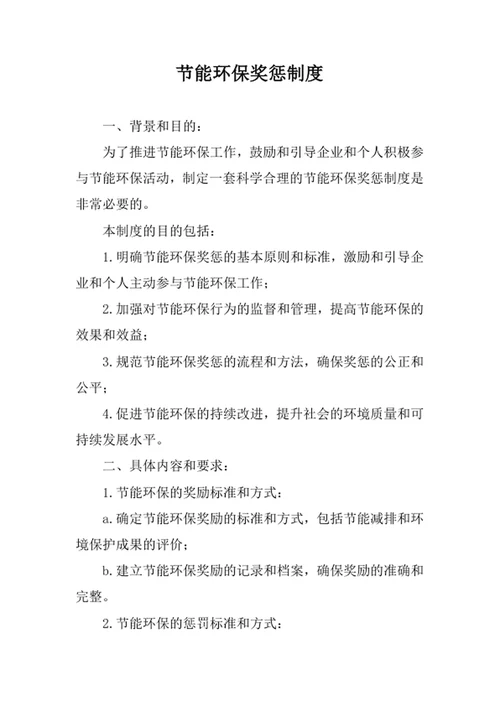 节能环保奖惩制度

一、背景和目的：

为了推进节能环保工作，鼓励和引导企业和个人积极参与节能环保活动，制定一套科学合理的节能环保奖惩制度是非常必要的。

本制度的目的包括：

1.明确节能环保奖惩的基本原则和标准，激励和引导企业和个人主动参与节能环保工作；

2.加强对节能环保行为的监督和管理，提高节能环保的效果和效益；

3.规范节能环保奖惩的流程和方法，确保奖惩的公正和公平；

4.促进节能环保的持续改进，提升社会的环境质量和可持续发展水平。

二、具体内容和要求：

1.节能环保的奖励标准和方式：

a.确定节能环保奖励的标准和方式，包括节能减排和环境保护成果的评价；

b.建立节能环保奖励的记录和档案，确保奖励的准确和完整。

2.节能环保的惩罚标准和方式：